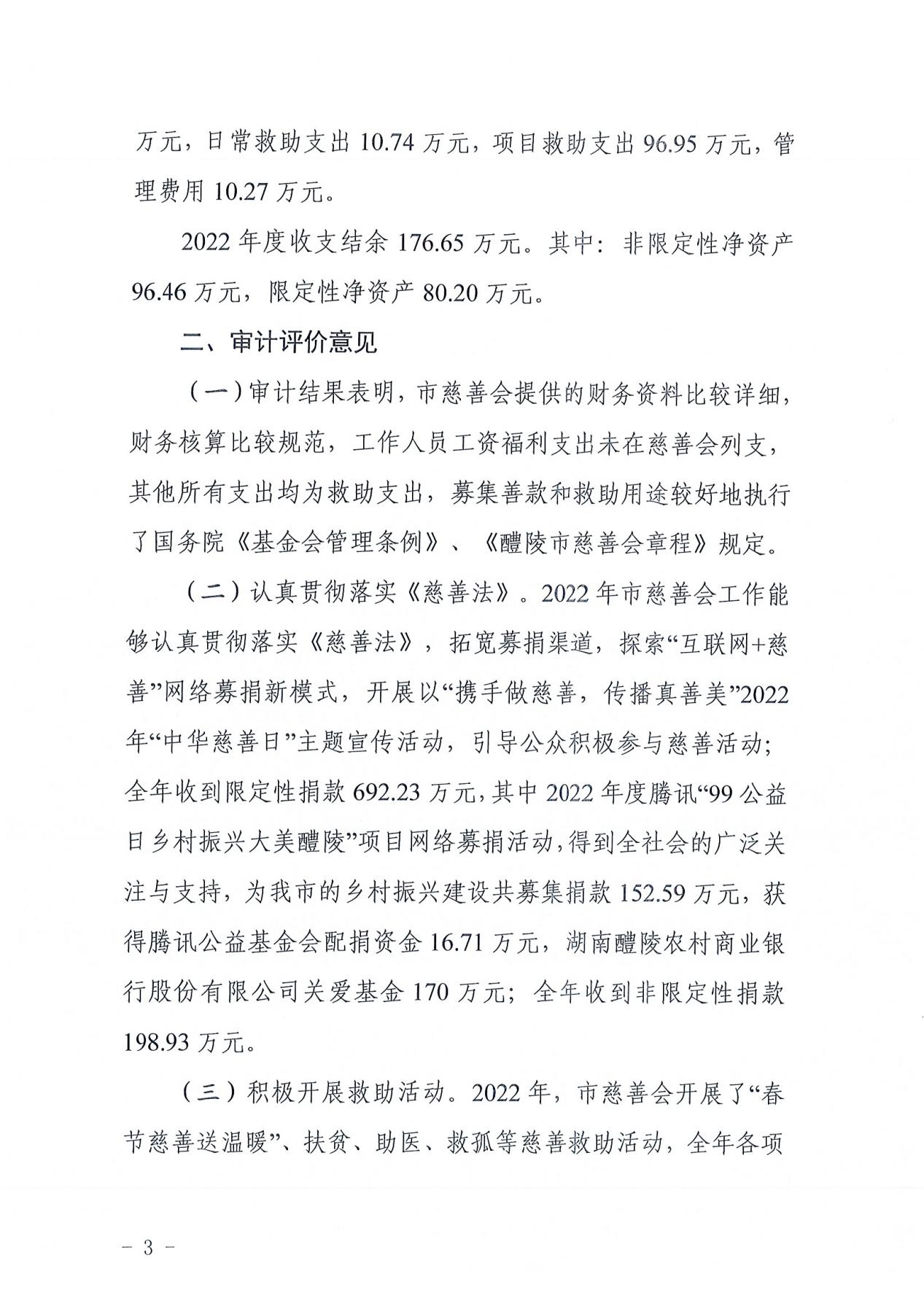 万元，日常救助支出 10.74 万元，项目救助支出 96.95 万元，管理费用 10.27 万元。

2022 年度收支结余 176.65 万元。其中：非限定性净资产 96.46 万元，限定性净资产 80.20 万元。

二、审计评价意见

（一）审计结果表明，市慈善会提供的财务资料比较详细，财务核算比较规范，工作人员工资福利支出未在慈善会列支，其他所有支出均为救助支出，募集善款和救助用途较好地执行了国务院《基金会管理条例》、《醴陵市慈善会章程》规定。

（二）认真贯彻落实《慈善法》。2022 年市慈善会工作能够认真贯彻落实《慈善法》，拓宽募捐渠道，探索“互联网+慈善”网络募捐新模式，开展以“携手做慈善，传播真善美”2022 年“中华慈善日”主题宣传活动，引导公众积极参与慈善活动；全年收到限定性捐款 692.23 万元，其中 2022 年度腾讯“99 公益日乡村振兴大美醴陵”项目网络募捐活动，得到全社会的广泛关注与支持，为我市的乡村振兴建设共募集捐款 152.59 万元，获得腾讯公益基金会配捐资金 16.71 万元，湖南醴陵农村商业银行股份有限公司关爱基金 170 万元；全年收到非限定性捐款 198.93 万元。

（三）积极开展救助活动。2022 年，市慈善会开展了“春节慈善送温暖”、扶贫、助医、救孤等慈善救助活动，全年各项

－ 3 －